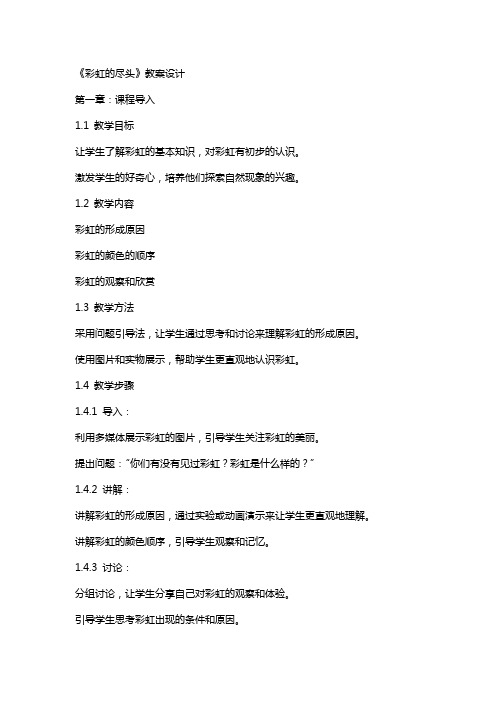 《彩虹的尽头》教案设计

第一章：课程导入

1.1 教学目标

让学生了解彩虹的基本知识，对彩虹有初步的认识。

激发学生的好奇心，培养他们探索自然现象的兴趣。

1.2 教学内容

彩虹的形成原因

彩虹的颜色的顺序

彩虹的观察和欣赏

1.3 教学方法

采用问题引导法，让学生通过思考和讨论来理解彩虹的形成原因。

使用图片和实物展示，帮助学生更直观地认识彩虹。

1.4 教学步骤

1.4.1 导入：

利用多媒体展示彩虹的图片，引导学生关注彩虹的美丽。

提出问题："你们有没有见过彩虹？彩虹是什么样的？"

1.4.2 讲解：

讲解彩虹的形成原因，通过实验或动画演示来让学生更直观地理解。

讲解彩虹的颜色顺序，引导学生观察和记忆。

1.4.3 讨论：

分组讨论，让学生分享自己对彩虹的观察和体验。

引导学生思考彩虹出现的条件和原因。